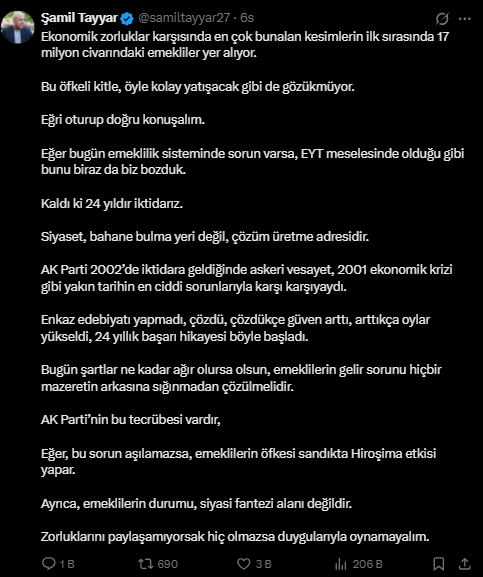 Şamil Tayyar @samiltayyar27 · 6s

Ekonomik zorluklar karşısında en çok bunalan kesimlerin ilk sırasında 17 milyon civarındaki emekliler yer alıyor.

Bu öfkeli kitle, öyle kolay yatışacak gibi de gözükmüyor.

Eğri oturup doğru konuşalım.

Eğer bugün emeklilik sisteminde sorun varsa, EYT meselesinde olduğu gibi bunu biraz da biz bozduk.

Kaldı ki 24 yıldır iktidarız.

Siyaset, bahane bulma yeri değil, çözüm üretme adresidir.

AK Parti 2002'de iktidara geldiğinde askeri vesayet, 2001 ekonomik krizi gibi yakın tarihin en ciddi sorunlarıyla karşı karşıyaydı.

Enkaz edebiyatı yapmadı, çözdü, çözdükçe güven arttı, arttıkça oylar yükseldi, 24 yıllık başarı hikayesi böyle başladı.

Bugün şartlar ne kadar ağır olursa olsun, emeklilerin gelir sorunu hiçbir mazeretin arkasına sığınmadan çözülmelidir.

AK Parti'nin bu tecrübesi vardır,

Eğer, bu sorun aşılamazsa, emeklilerin öfkesi sandıkta Hiroşima etkisi yapar.

Ayrıca, emeklilerin durumu, siyasi fantezi alanı değildir.

Zorluklarını paylaşamıyorsak hiç olmazsa duygularıyla oynamayalım.

1 B 690 3 B 206 B